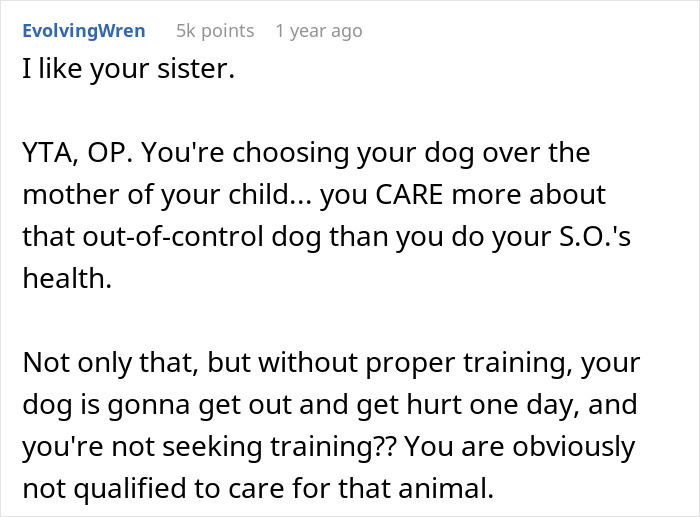 EvolvingWren 5k points 1 year ago

I like your sister.

YTA, OP. You're choosing your dog over the mother of your child... you CARE more about that out-of-control dog than you do your S.O.'s health.

Not only that, but without proper training, your dog is gonna get out and get hurt one day, and you're not seeking training?? You are obviously not qualified to care for that animal.